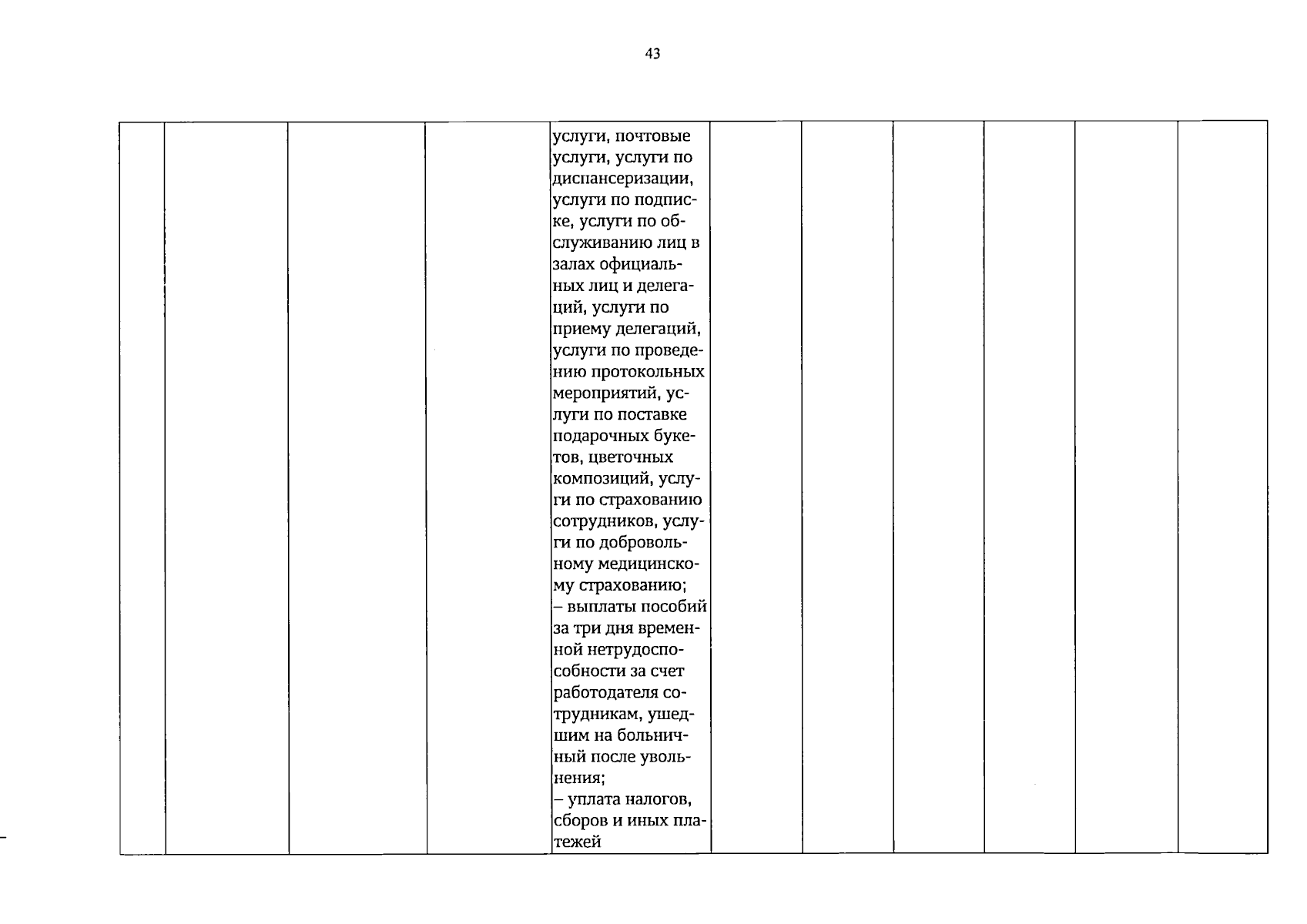 43

| | | | | | | | | | | |
|---|---|---|---|---|---|---|---|---|---|---|
| | | | | услуги, почтовые услуги, услуги по диспансеризации, услуги по подписке, услуги по обслуживанию лиц в залах официальных лиц и делегаций, услуги по приему делегаций, услуги по проведению протокольных мероприятий, услуги по поставке подарочных букетов, цветочных композиций, услуги по страхованию сотрудников, услуги по добровольному медицинскому страхованию; – выплаты пособий за три дня временной нетрудоспособности за счет работодателя сотрудникам, ушедшим на больничный после увольнения; – уплата налогов, сборов и иных платежей | | | | | | |